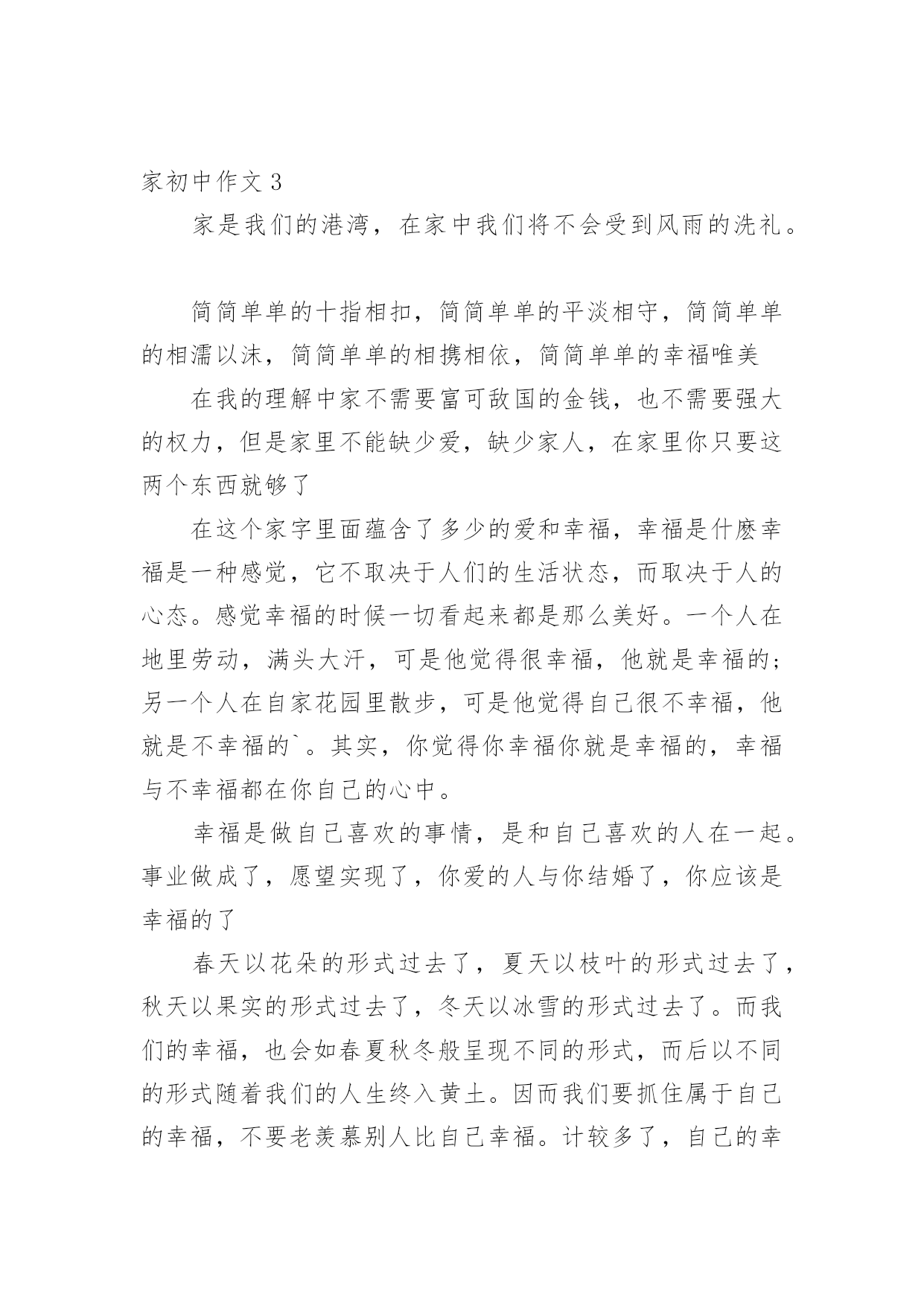 家初中作文 3

家是我们的港湾，在家中我们将不会受到风雨的洗礼。

简简单单的十指相扣，简简单单的平淡相守，简简单单的相濡以沫，简简单单的相携相依，简简单单的幸福唯美

在我的理解中家不需要富可敌国的金钱，也不需要强大的权力，但是家里不能缺少爱，缺少家人，在家里你只要这两个东西就够了

在这个家字里面蕴含了多少的爱和幸福，幸福是什麽幸福是一种感觉，它不取决于人们的生活状态，而取决于人的心态。感觉幸福的时候一切看起来都是那么美好。一个人在地里劳动，满头大汗，可是他觉得很幸福，他就是幸福的；另一个人在自家花园里散步，可是他觉得自己很不幸福，他就是不幸福的`。其实，你觉得你幸福你就是幸福的，幸福与不幸福都在你自己的心中。

幸福是做自己喜欢的事情，是和自己喜欢的人在一起。事业做成了，愿望实现了，你爱的人与你结婚了，你应该是幸福的了

春天以花朵的形式过去了，夏天以枝叶的形式过去了，秋天以果实的形式过去了，冬天以冰雪的形式过去了。而我们的幸福，也会如春夏秋冬般呈现不同的形式，而后以不同的形式随着我们的人生终入黄土。因而我们要抓住属于自己的幸福，不要老羡慕别人比自己幸福。计较多了，自己的幸